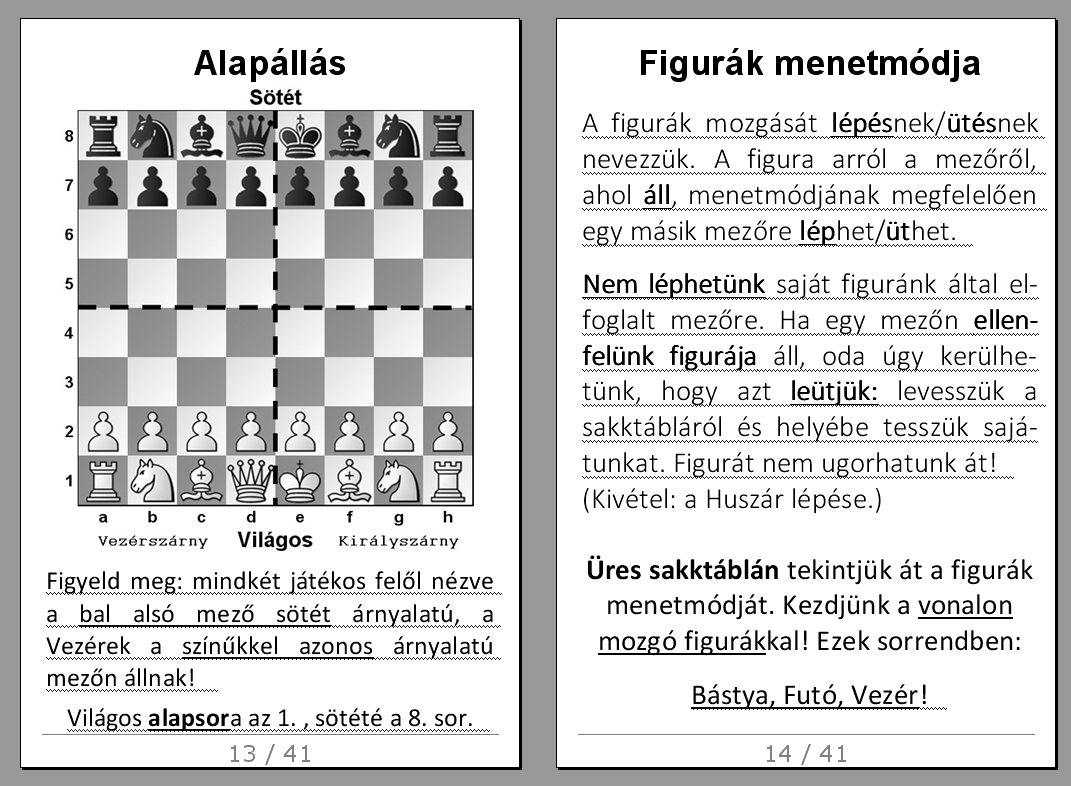 Alapállás

Sötét

8
7
6
5
4
3
2
1

a b c d e f g h

Vezérszárny Világos Királyszárny

Figyeld meg: mindkét játékos felől nézve a bal alsó mező sötét árnyalatú, a Vezérek a színűkkel azonos árnyalatú mezőn állnak!

Világos alapsora az 1. , sötété a 8. sor.

13 / 41

Figurák menetmódja

A figurák mozgását lépésnek/ütésnek nevezzük. A figura arról a mezőről, ahol áll, menetmódjának megfelelően egy másik mezőre léphet/üthet.

Nem léphetünk saját figuránk által elfoglalt mezőre. Ha egy mezőn ellenfelünk figurája áll, oda úgy kerülhetünk, hogy azt leütjük: levesszük a sakktábláról és helyébe tesszük sajátunkat. Figurát nem ugorhatunk át! (Kivétel: a Huszár lépése.)

Üres sakktáblán tekintjük át a figurák menetmódját. Kezdjünk a vonalon mozgó figurákkal! Ezek sorrendben:

Bástya, Futó, Vezér!

14 / 41